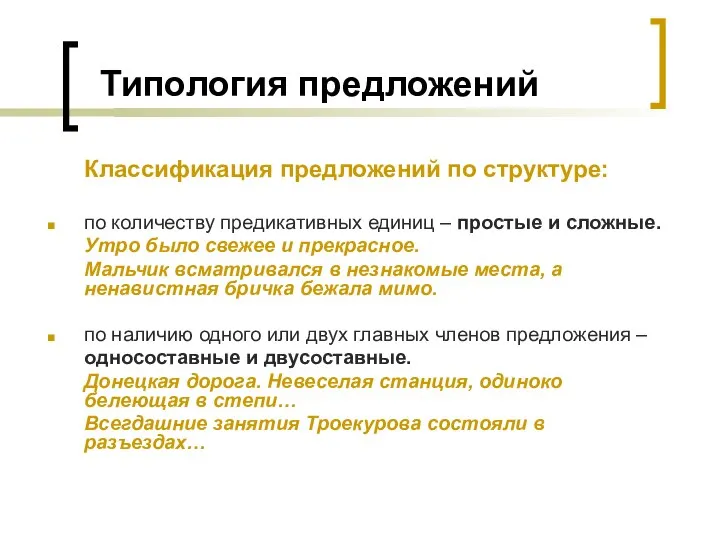 Типология предложений

Классификация предложений по структуре:

по количеству предикативных единиц – простые и сложные.
Утро было свежее и прекрасное.
Мальчик всматривался в незнакомые места, а ненавистная бричка бежала мимо.

по наличию одного или двух главных членов предложения – односоставные и двусоставные.
Донецкая дорога. Невеселая станция, одиноко белеющая в степи…
Всегдашние занятия Троекурова состояли в разъездах…